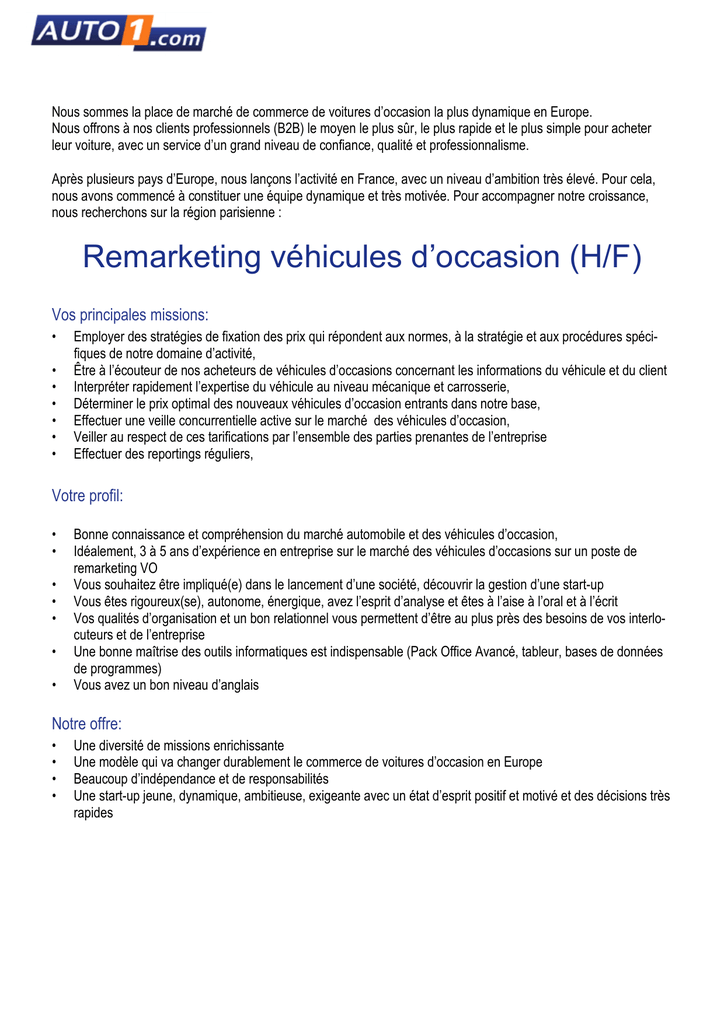 AUTO1.com

Nous sommes la place de marché de commerce de voitures d'occasion la plus dynamique en Europe.
Nous offrons à nos clients professionnels (B2B) le moyen le plus sûr, le plus rapide et le plus simple pour acheter leur voiture, avec un service d'un grand niveau de confiance, qualité et professionnalisme.

Après plusieurs pays d'Europe, nous lançons l'activité en France, avec un niveau d'ambition très élevé. Pour cela, nous avons commencé à constituer une équipe dynamique et très motivée. Pour accompagner notre croissance, nous recherchons sur la région parisienne :

Remarketing véhicules d'occasion (H/F)

Vos principales missions:
• Employer des stratégies de fixation des prix qui répondent aux normes, à la stratégie et aux procédures spécifiques de notre domaine d'activité,
• Être à l'écouteur de nos acheteurs de véhicules d'occasions concernant les informations du véhicule et du client
• Interpréter rapidement l'expertise du véhicule au niveau mécanique et carrosserie,
• Déterminer le prix optimal des nouveaux véhicules d'occasion entrants dans notre base,
• Effectuer une veille concurrentielle active sur le marché des véhicules d'occasion,
• Veiller au respect de ces tarifications par l'ensemble des parties prenantes de l'entreprise
• Effectuer des reportings réguliers,

Votre profil:

• Bonne connaissance et compréhension du marché automobile et des véhicules d'occasion,
• Idéalement, 3 à 5 ans d'expérience en entreprise sur le marché des véhicules d'occasions sur un poste de remarketing VO
• Vous souhaitez être impliqué(e) dans le lancement d'une société, découvrir la gestion d'une start-up
• Vous êtes rigoureux(se), autonome, énergique, avez l'esprit d'analyse et êtes à l'aise à l'oral et à l'écrit
• Vos qualités d'organisation et un bon relationnel vous permettent d'être au plus près des besoins de vos interlocuteurs et de l'entreprise
• Une bonne maîtrise des outils informatiques est indispensable (Pack Office Avancé, tableur, bases de données de programmes)
• Vous avez un bon niveau d'anglais

Notre offre:
• Une diversité de missions enrichissante
• Une modèle qui va changer durablement le commerce de voitures d'occasion en Europe
• Beaucoup d'indépendance et de responsabilités
• Une start-up jeune, dynamique, ambitieuse, exigeante avec un état d'esprit positif et motivé et des décisions très rapides